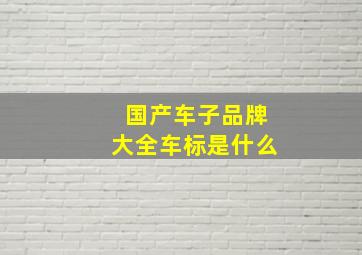 国产车子品牌
大全车标是什么